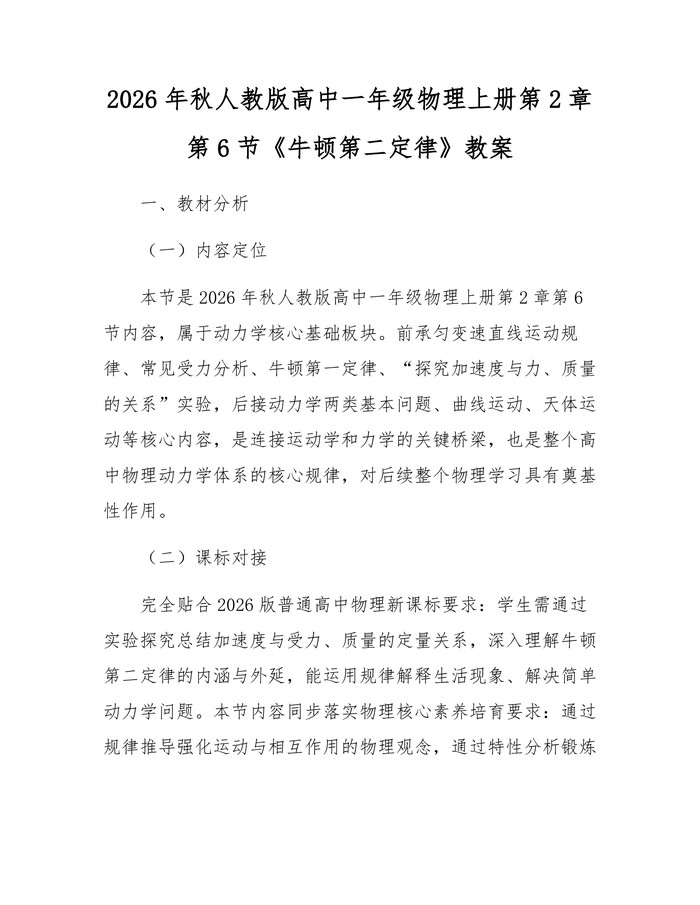 2026 年秋人教版高中一年级物理上册第 2 章第 6 节《牛顿第二定律》教案

一、教材分析

（一）内容定位

本节是 2026 年秋人教版高中一年级物理上册第 2 章第 6 节内容，属于动力学核心基础板块。前承匀变速直线运动规律、常见受力分析、牛顿第一定律、“探究加速度与力、质量的关系”实验，后接动力学两类基本问题、曲线运动、天体运动等核心内容，是连接运动学和力学的关键桥梁，也是整个高中物理动力学体系的核心规律，对后续整个物理学习具有奠基性作用。

（二）课标对接

完全贴合 2026 版普通高中物理新课标要求：学生需通过实验探究总结加速度与受力、质量的定量关系，深入理解牛顿第二定律的内涵与外延，能运用规律解释生活现象、解决简单动力学问题。本节内容同步落实物理核心素养培育要求：通过规律推导强化运动与相互作用的物理观念，通过特性分析锻炼